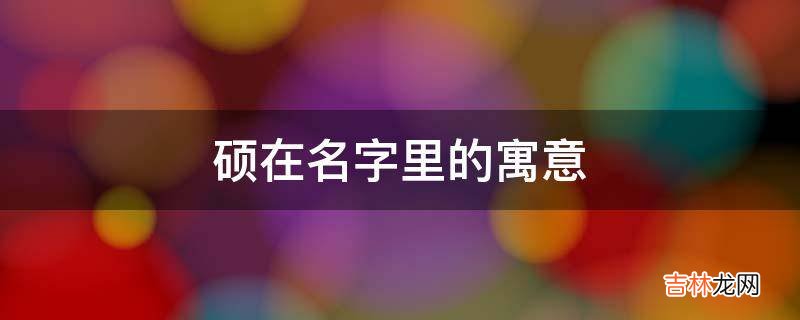 硕在名字里的寓意

吉林龙网